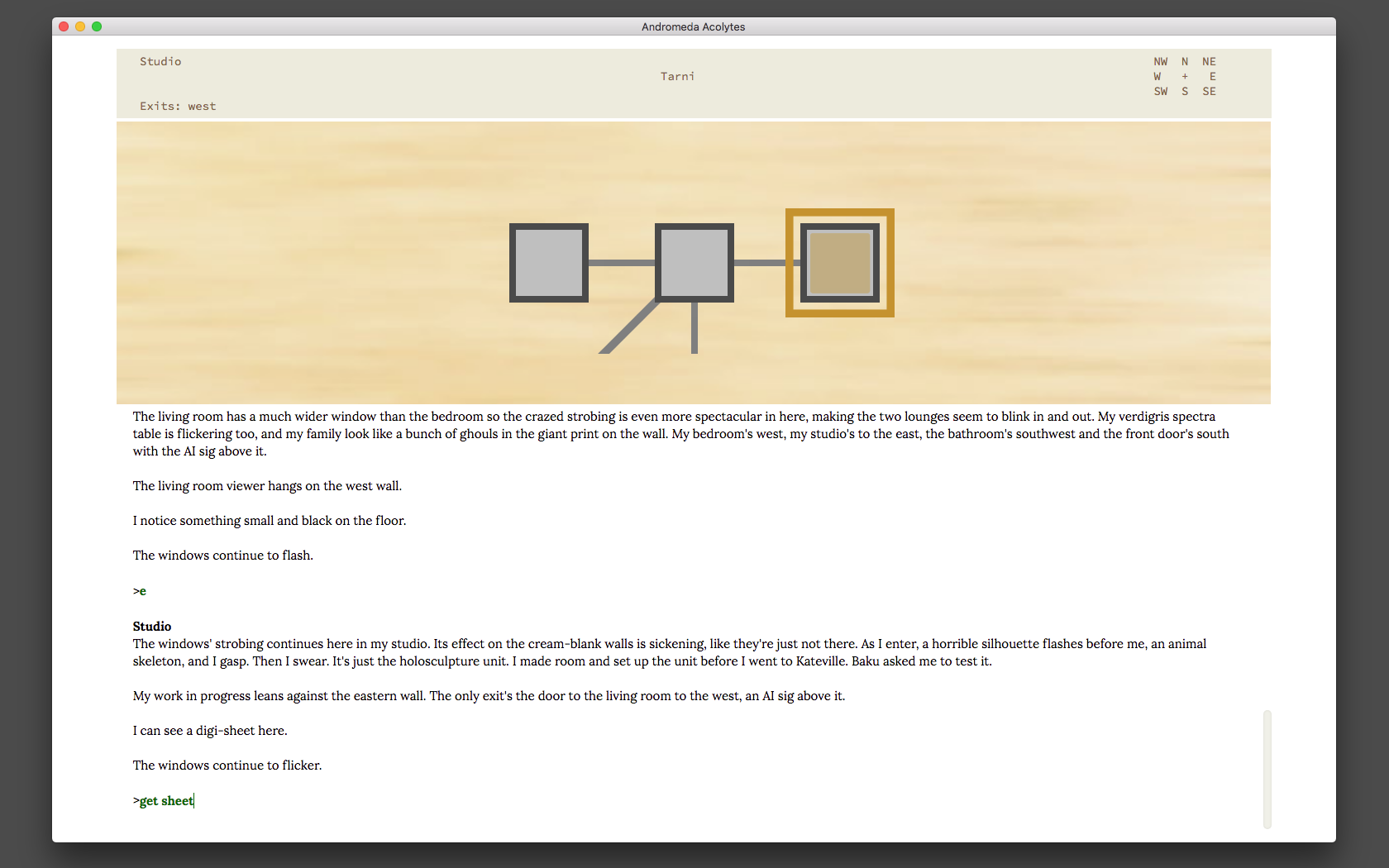 Andromeda Acolytes

Studio

Tarni

NW N NE
W + E
SW S SE

Exits: west

The living room has a much wider window than the bedroom so the crazed strobing is even more spectacular in here, making the two lounges seem to blink in and out. My verdigris spectra table is flickering too, and my family look like a bunch of ghouls in the giant print on the wall. My bedroom's west, my studio's to the east, the bathroom's southwest and the front door's south with the AI sig above it.

The living room viewer hangs on the west wall.

I notice something small and black on the floor.

The windows continue to flash.

>e

Studio
The windows' strobing continues here in my studio. Its effect on the cream-blank walls is sickening, like they're just not there. As I enter, a horrible silhouette flashes before me, an animal skeleton, and I gasp. Then I swear. It's just the holosculpture unit. I made room and set up the unit before I went to Kateville. Baku asked me to test it.

My work in progress leans against the eastern wall. The only exit's the door to the living room to the west, an AI sig above it.

I can see a digi-sheet here.

The windows continue to flicker.

>get sheet